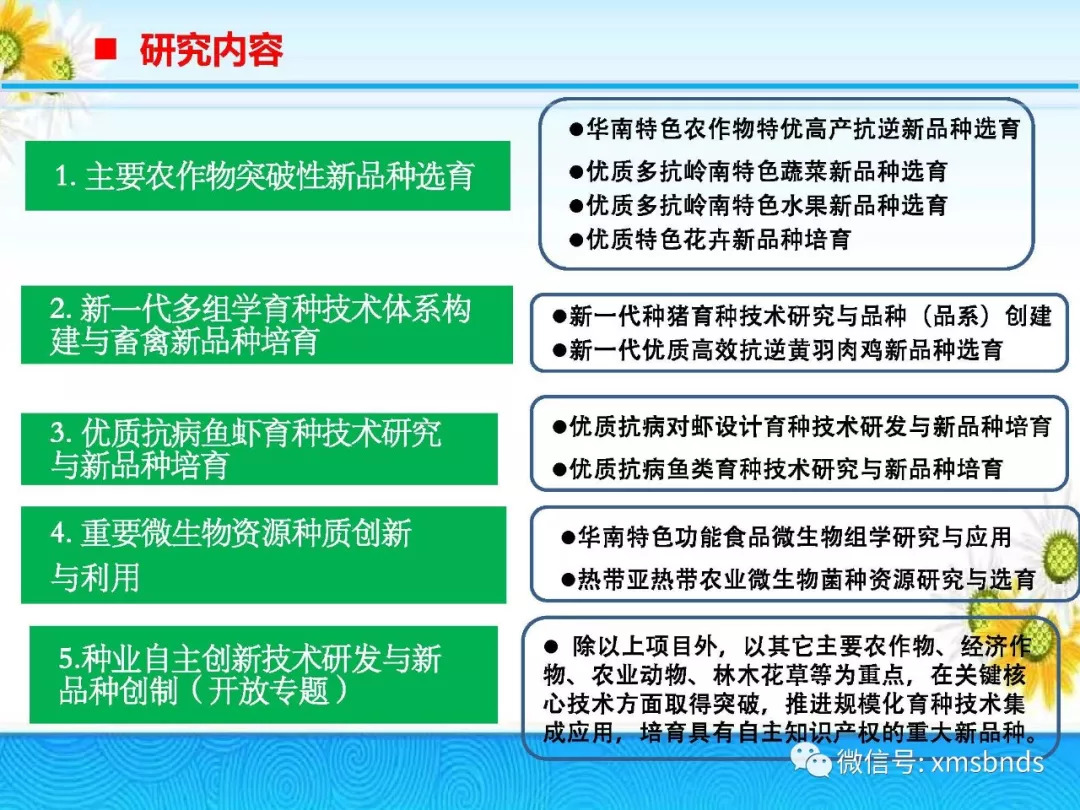 ■ 研究内容

1. 主要农作物突破性新品种选育

●华南特色农作物特优高产抗逆新品种选育
●优质多抗岭南特色蔬菜新品种选育
●优质多抗岭南特色水果新品种选育
●优质特色花卉新品种培育

2. 新一代多组学育种技术体系构建与畜禽新品种培育

●新一代种猪育种技术研究与品种（品系）创建
●新一代优质高效抗逆黄羽肉鸡新品种选育

3. 优质抗病鱼虾育种技术研究与新品种培育

●优质抗病对虾设计育种技术研发与新品种培育
●优质抗病鱼类育种技术研究与新品种培育

4. 重要微生物资源种质创新与利用

●华南特色功能食品微生物组学研究与应用
●热带亚热带农业微生物菌种资源研究与选育

5.种业自主创新技术研发与新品种创制（开放专题）

● 除以上项目外，以其它主要农作物、经济作物、农业动物、林木花草等为重点，在关键核心技术方面取得突破，推进规模化育种技术集成应用，培育具有自主知识产权的重大新品种。

微信号: xmsbnds